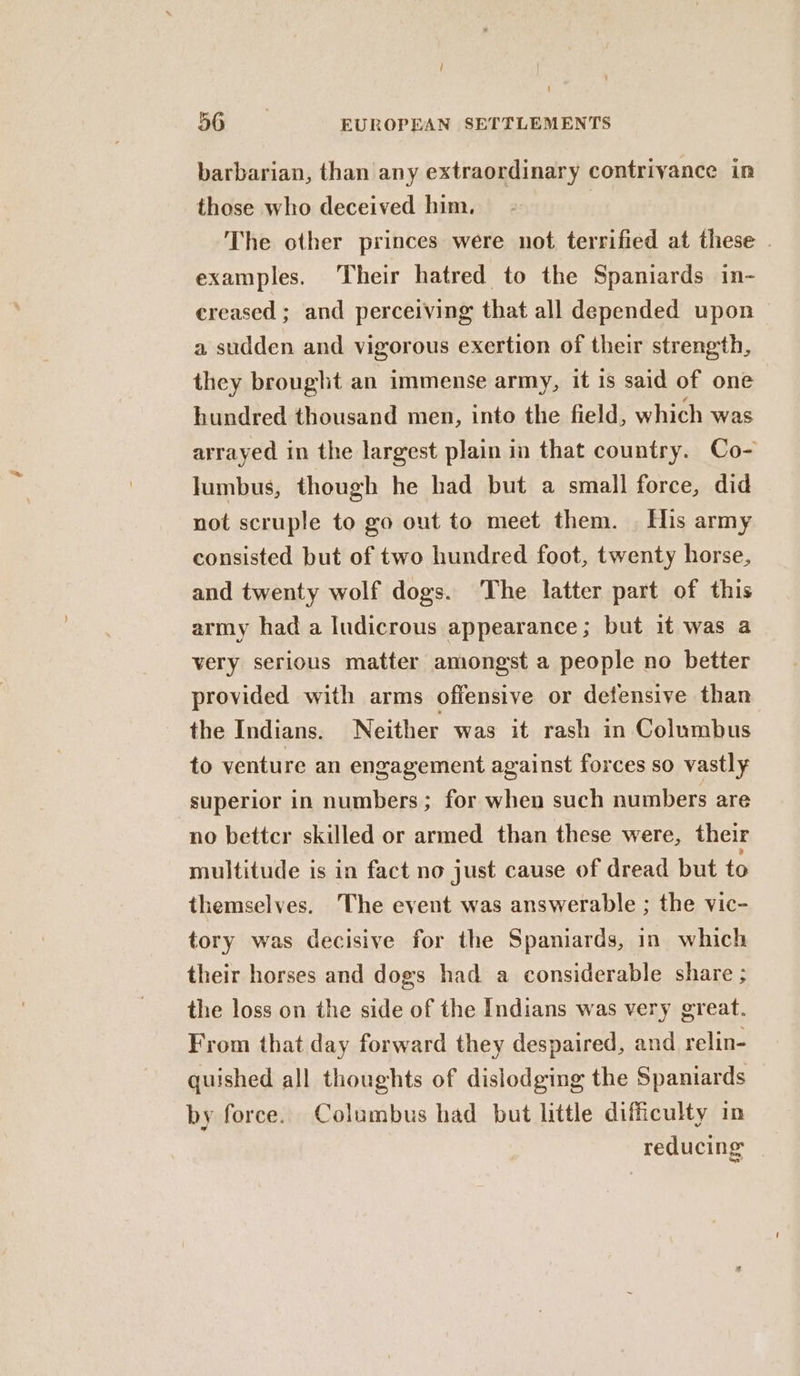 56 EUROPEAN SETTLEMENTS

barbarian, than any extraordinary contrivance in those who deceived him.

The other princes were not terrified at these examples. Their hatred to the Spaniards increased; and perceiving that all depended upon a sudden and vigorous exertion of their strength, they brought an immense army, it is said of one hundred thousand men, into the field, which was arrayed in the largest plain in that country. Columbus, though he had but a small force, did not scruple to go out to meet them. His army consisted but of two hundred foot, twenty horse, and twenty wolf dogs. The latter part of this army had a ludicrous appearance; but it was a very serious matter amongst a people no better provided with arms offensive or defensive than the Indians. Neither was it rash in Columbus to venture an engagement against forces so vastly superior in numbers; for when such numbers are no better skilled or armed than these were, their multitude is in fact no just cause of dread but to themselves. The event was answerable; the victory was decisive for the Spaniards, in which their horses and dogs had a considerable share; the loss on the side of the Indians was very great. From that day forward they despaired, and relinquished all thoughts of dislodging the Spaniards by force. Columbus had but little difficulty in

reducing